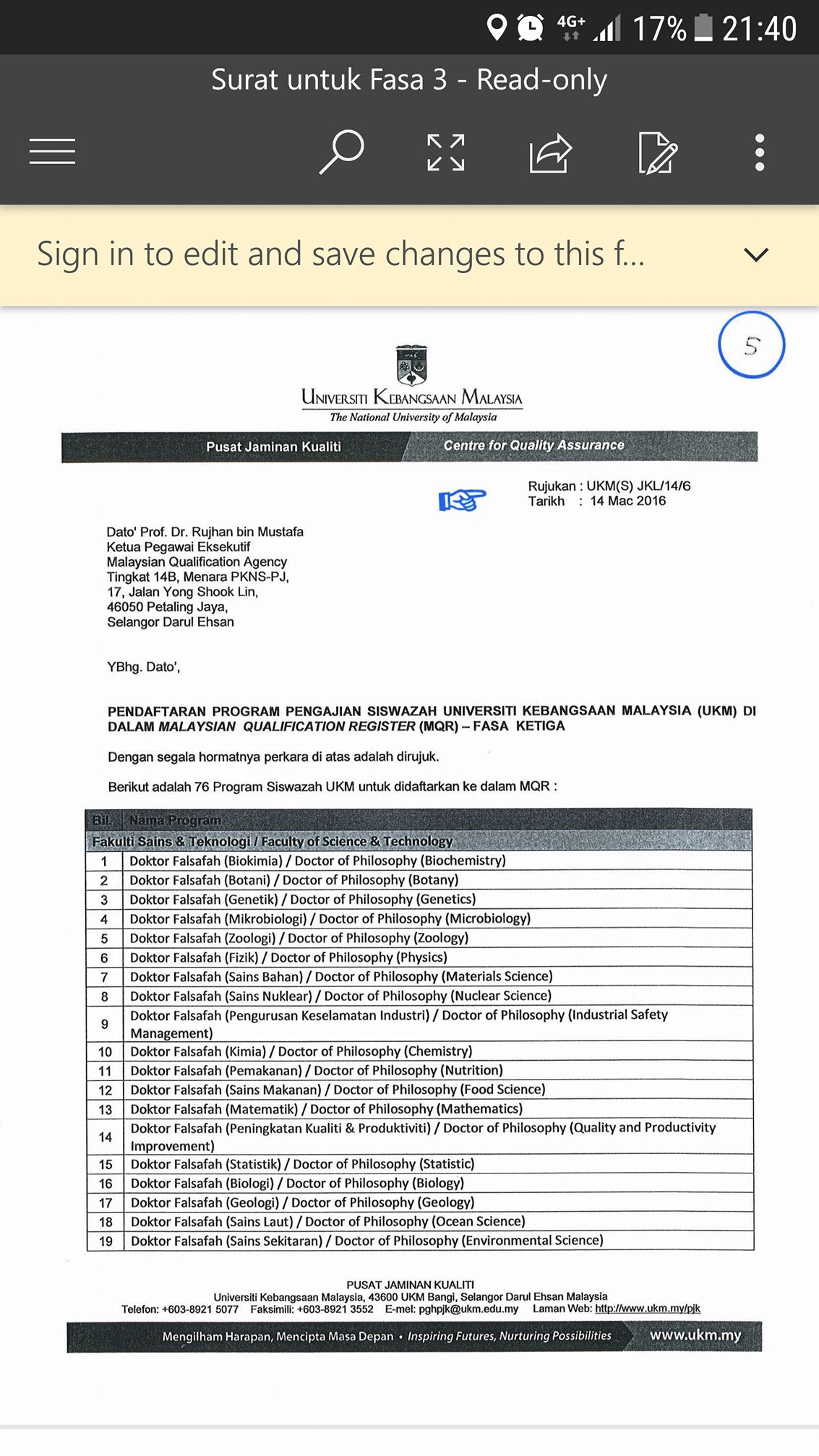 4G+ 17% 21:40

Surat untuk Fasa 3 - Read-only

Sign in to edit and save changes to this f...

5

UNIVERSITI KEBANGSAAN MALAYSIA
The National University of Malaysia

Pusat Jaminan Kualiti
Centre for Quality Assurance

Rujukan : UKM(S) JKL/14/6
Tarikh : 14 Mac 2016

Dato' Prof. Dr. Rujhan bin Mustafa
Ketua Pegawai Eksekutif
Malaysian Qualification Agency
Tingkat 14B, Menara PKNS-PJ,
17, Jalan Yong Shook Lin,
46050 Petaling Jaya,
Selangor Darul Ehsan

YBhg. Dato',

PENDAFTARAN PROGRAM PENGAJIAN SISWAZAH UNIVERSITI KEBANGSAAN MALAYSIA (UKM) DI DALAM MALAYSIAN QUALIFICATION REGISTER (MQR) – FASA KETIGA

Dengan segala hormatnya perkara di atas adalah dirujuk.

Berikut adalah 76 Program Siswazah UKM untuk didaftarkan ke dalam MQR :

| Bil. | Nama Program |
|---|---|
| Fakulti Sains & Teknologi / Faculty of Science & Technology | |
| 1 | Doktor Falsafah (Biokimia) / Doctor of Philosophy (Biochemistry) |
| 2 | Doktor Falsafah (Botani) / Doctor of Philosophy (Botany) |
| 3 | Doktor Falsafah (Genetik) / Doctor of Philosophy (Genetics) |
| 4 | Doktor Falsafah (Mikrobiologi) / Doctor of Philosophy (Microbiology) |
| 5 | Doktor Falsafah (Zoologi) / Doctor of Philosophy (Zoology) |
| 6 | Doktor Falsafah (Fizik) / Doctor of Philosophy (Physics) |
| 7 | Doktor Falsafah (Sains Bahan) / Doctor of Philosophy (Materials Science) |
| 8 | Doktor Falsafah (Sains Nuklear) / Doctor of Philosophy (Nuclear Science) |
| 9 | Doktor Falsafah (Pengurusan Keselamatan Industri) / Doctor of Philosophy (Industrial Safety Management) |
| 10 | Doktor Falsafah (Kimia) / Doctor of Philosophy (Chemistry) |
| 11 | Doktor Falsafah (Pemakanan) / Doctor of Philosophy (Nutrition) |
| 12 | Doktor Falsafah (Sains Makanan) / Doctor of Philosophy (Food Science) |
| 13 | Doktor Falsafah (Matematik) / Doctor of Philosophy (Mathematics) |
| 14 | Doktor Falsafah (Peningkatan Kualiti & Produktiviti) / Doctor of Philosophy (Quality and Productivity Improvement) |
| 15 | Doktor Falsafah (Statistik) / Doctor of Philosophy (Statistic) |
| 16 | Doktor Falsafah (Biologi) / Doctor of Philosophy (Biology) |
| 17 | Doktor Falsafah (Geologi) / Doctor of Philosophy (Geology) |
| 18 | Doktor Falsafah (Sains Laut) / Doctor of Philosophy (Ocean Science) |
| 19 | Doktor Falsafah (Sains Sekitaran) / Doctor of Philosophy (Environmental Science) |

PUSAT JAMINAN KUALITI
Universiti Kebangsaan Malaysia, 43600 UKM Bangi, Selangor Darul Ehsan Malaysia
Telefon: +603-8921 5077 Faksimili: +603-8921 3552 E-mel: pghpjk@ukm.edu.my Laman Web: http://www.ukm.my/pjk

Mengilham Harapan, Mencipta Masa Depan • Inspiring Futures, Nurturing Possibilities www.ukm.my